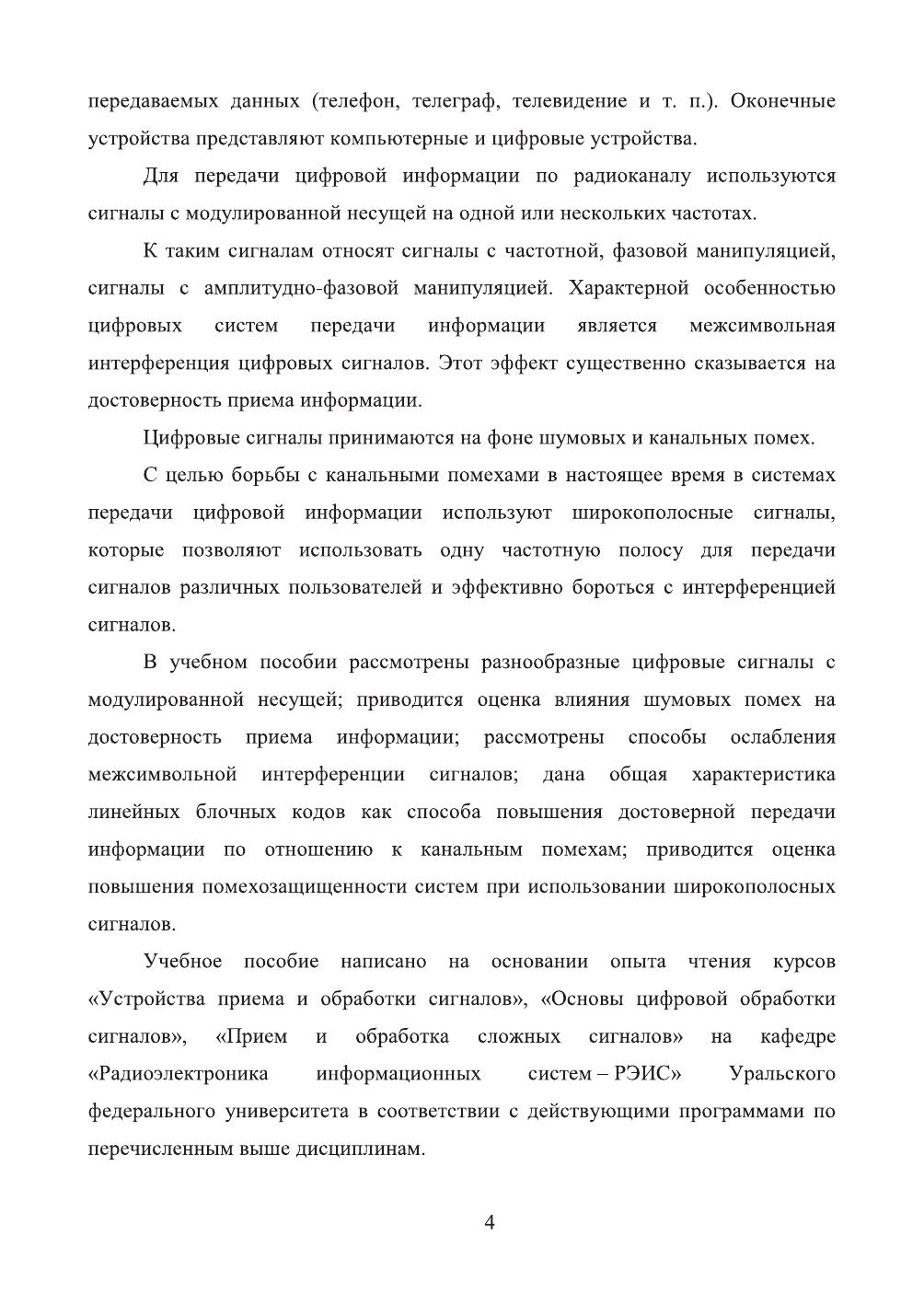 передаваемых данных (телефон, телеграф, телевидение и т. п.). Оконечные устройства представляют компьютерные и цифровые устройства.

Для передачи цифровой информации по радиоканалу используются сигналы с модулированной несущей на одной или нескольких частотах.

К таким сигналам относят сигналы с частотной, фазовой манипуляцией, сигналы с амплитудно-фазовой манипуляцией. Характерной особенностью цифровых систем передачи информации является межсимвольная интерференция цифровых сигналов. Этот эффект существенно сказывается на достоверность приема информации.

Цифровые сигналы принимаются на фоне шумовых и канальных помех.

С целью борьбы с канальными помехами в настоящее время в системах передачи цифровой информации используют широкополосные сигналы, которые позволяют использовать одну частотную полосу для передачи сигналов различных пользователей и эффективно бороться с интерференцией сигналов.

В учебном пособии рассмотрены разнообразные цифровые сигналы с модулированной несущей; приводится оценка влияния шумовых помех на достоверность приема информации; рассмотрены способы ослабления межсимвольной интерференции сигналов; дана общая характеристика линейных блочных кодов как способа повышения достоверной передачи информации по отношению к канальным помехам; приводится оценка повышения помехозащищенности систем при использовании широкополосных сигналов.

Учебное пособие написано на основании опыта чтения курсов «Устройства приема и обработки сигналов», «Основы цифровой обработки сигналов», «Прием и обработка сложных сигналов» на кафедре «Радиоэлектроника информационных систем – РЭИС» Уральского федерального университета в соответствии с действующими программами по перечисленным выше дисциплинам.

4